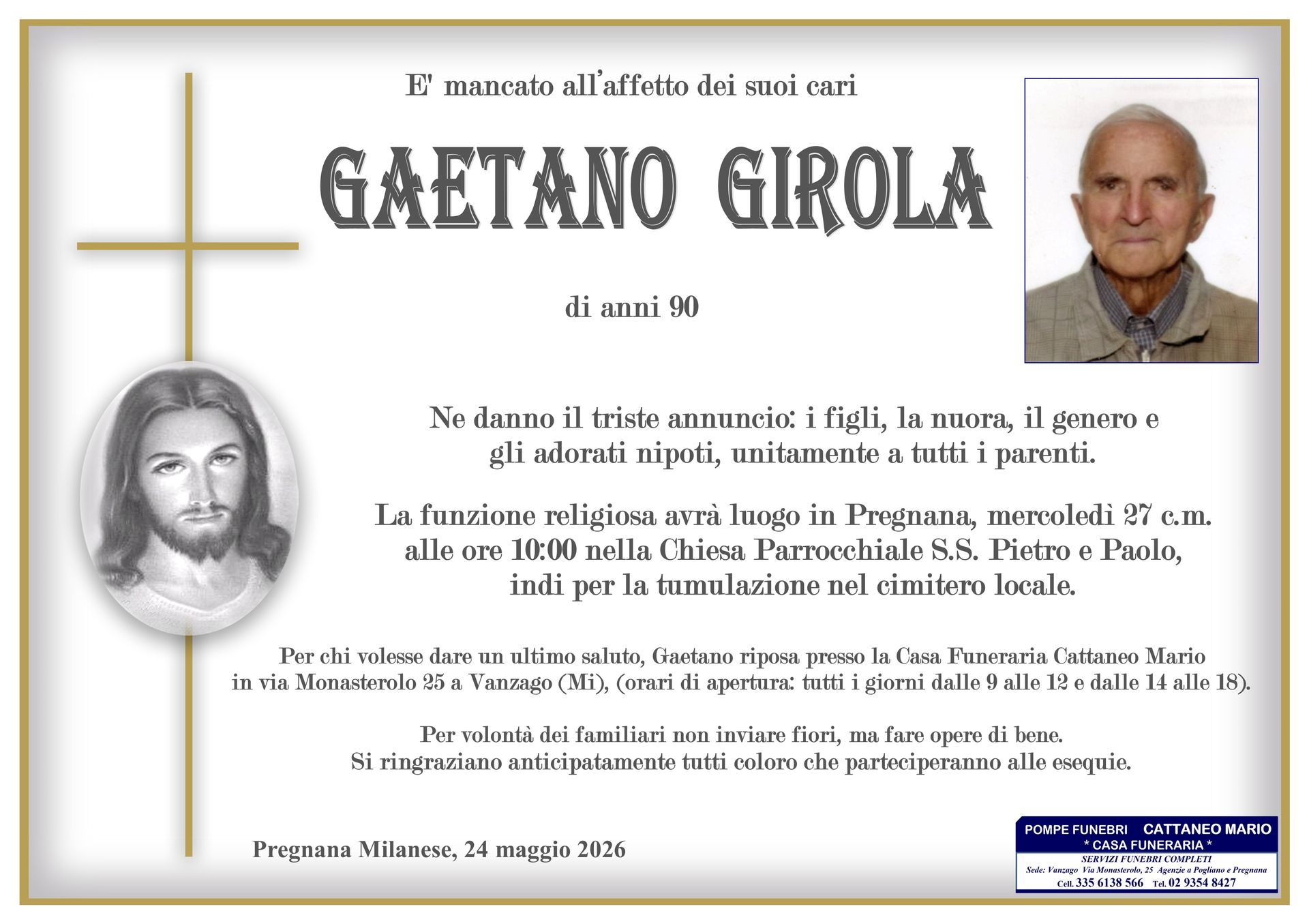 E' mancato all'affetto dei suoi cari

GAETANO GIROLA

di anni 90

Ne danno il triste annuncio: i figli, la nuora, il genero e gli adorati nipoti, unitamente a tutti i parenti.

La funzione religiosa avrà luogo in Pregnana, mercoledì 27 c.m. alle ore 10:00 nella Chiesa Parrocchiale S.S. Pietro e Paolo, indi per la tumulazione nel cimitero locale.

Per chi volesse dare un ultimo saluto, Gaetano riposa presso la Casa Funeraria Cattaneo Mario in via Monasterolo 25 a Vanzago (Mi), (orari di apertura: tutti i giorni dalle 9 alle 12 e dalle 14 alle 18).

Per volontà dei familiari non inviare fiori, ma fare opere di bene.
Si ringraziano anticipatamente tutti coloro che parteciperanno alle esequie.

Pregnana Milanese, 24 maggio 2026

POMPE FUNEBRI CATTANEO MARIO
* CASA FUNERARIA *
SERVIZI FUNEBRI COMPLETI
Sede: Vanzago Via Monasterolo, 25 Agenzie a Pogliano e Pregnana
Cell. 335 6138 566 Tel. 02 9354 8427